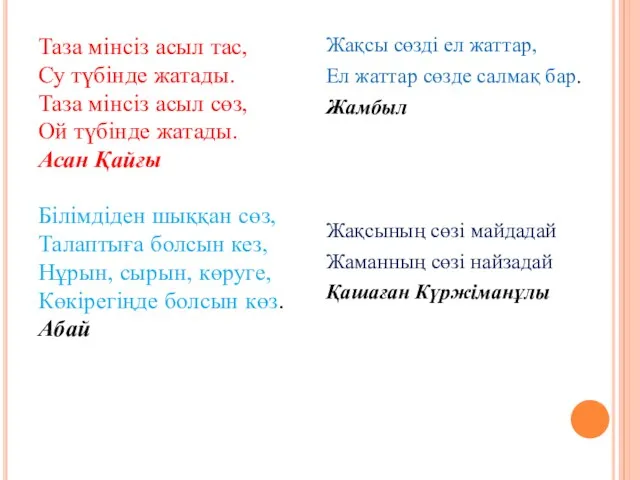 Таза мінсіз асыл тас,
Су түбінде жатады.
Таза мінсіз асыл сөз,
Ой түбінде жатады.
Асан Қайғы

Білімдіден шыққан сөз,
Талаптыға болсын кез,
Нұрын, сырын, көруге,
Көкірегінде болсын көз.
Абай

Жақсы сөзді ел жаттар,
Ел жаттар сөзде салмақ бар.
Жамбыл

Жақсының сөзі майдадай
Жаманның сөзі найзадай
Қашаған Күржіманұлы